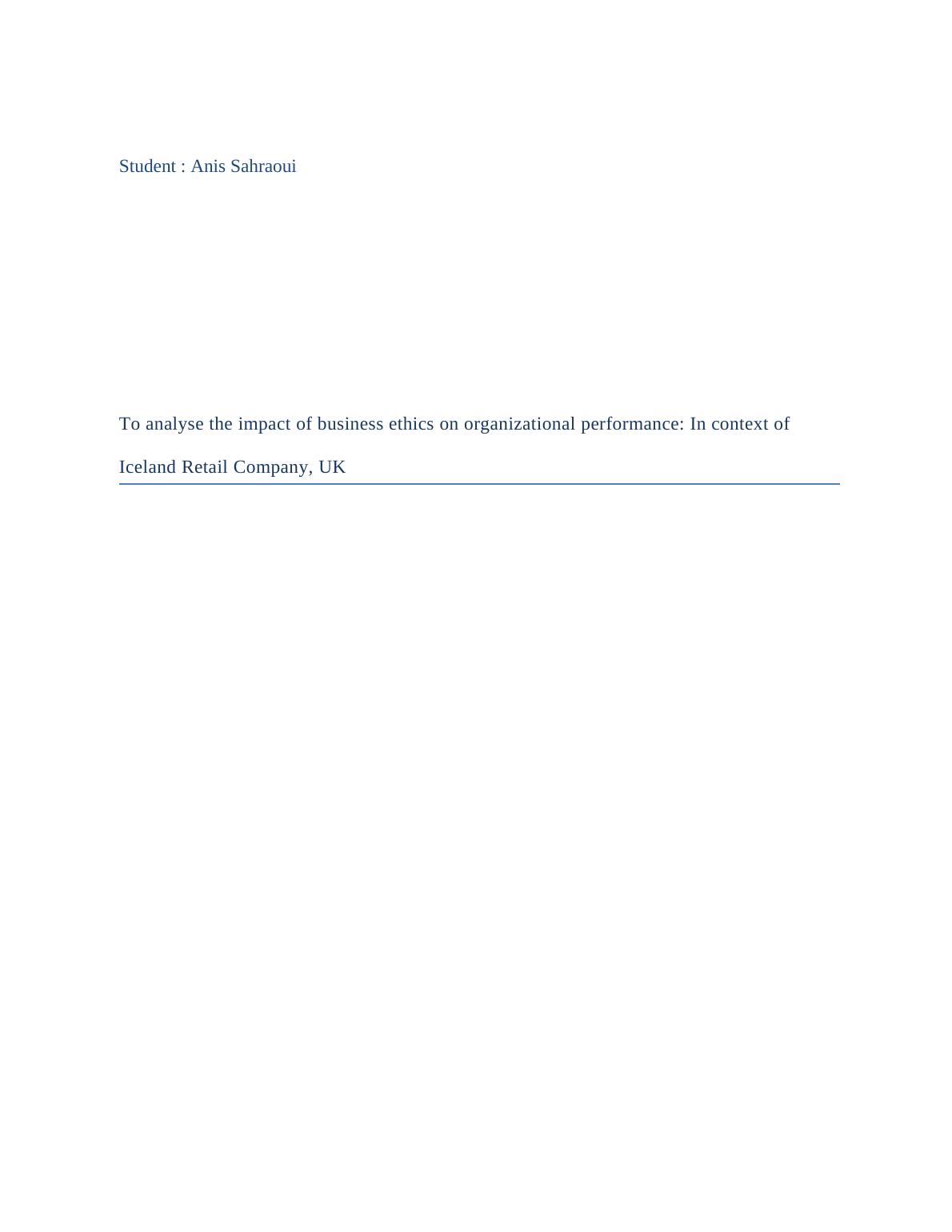 Student : Anis Sahraoui

To analyse the impact of business ethics on organizational performance: In context of Iceland Retail Company, UK